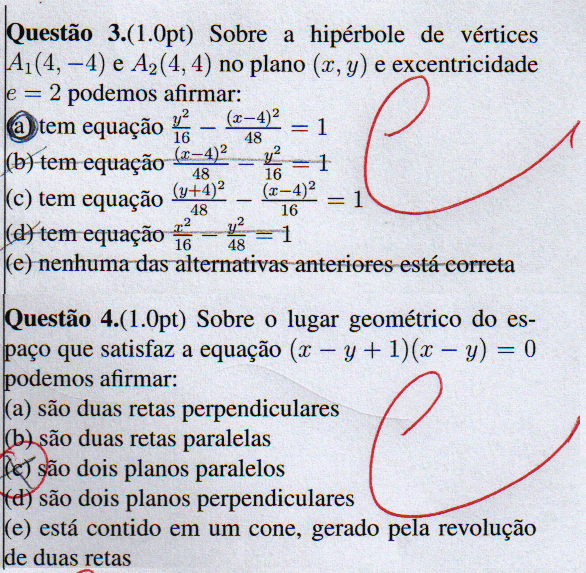 **Questão 3.**(1.0pt) Sobre a hipérbole de vértices $A_1(4,-4)$ e $A_2(4,4)$ no plano $(x,y)$ e excentricidade $e=2$ podemos afirmar:

(a) tem equação $\frac{y^2}{16}-\frac{(x-4)^2}{48}=1$
(b) tem equação $\frac{(x-4)^2}{48}-\frac{y^2}{16}=1$
(c) tem equação $\frac{(y+4)^2}{48}-\frac{(x-4)^2}{16}=1$
(d) tem equação $\frac{x^2}{16}-\frac{y^2}{48}=1$
(e) nenhuma das alternativas anteriores está correta

C

**Questão 4.**(1.0pt) Sobre o lugar geométrico do espaço que satisfaz a equação $(x-y+1)(x-y)=0$ podemos afirmar:

(a) são duas retas perpendiculares
(b) são duas retas paralelas
(c) são dois planos paralelos
(d) são dois planos perpendiculares
(e) está contido em um cone, gerado pela revolução de duas retas

C